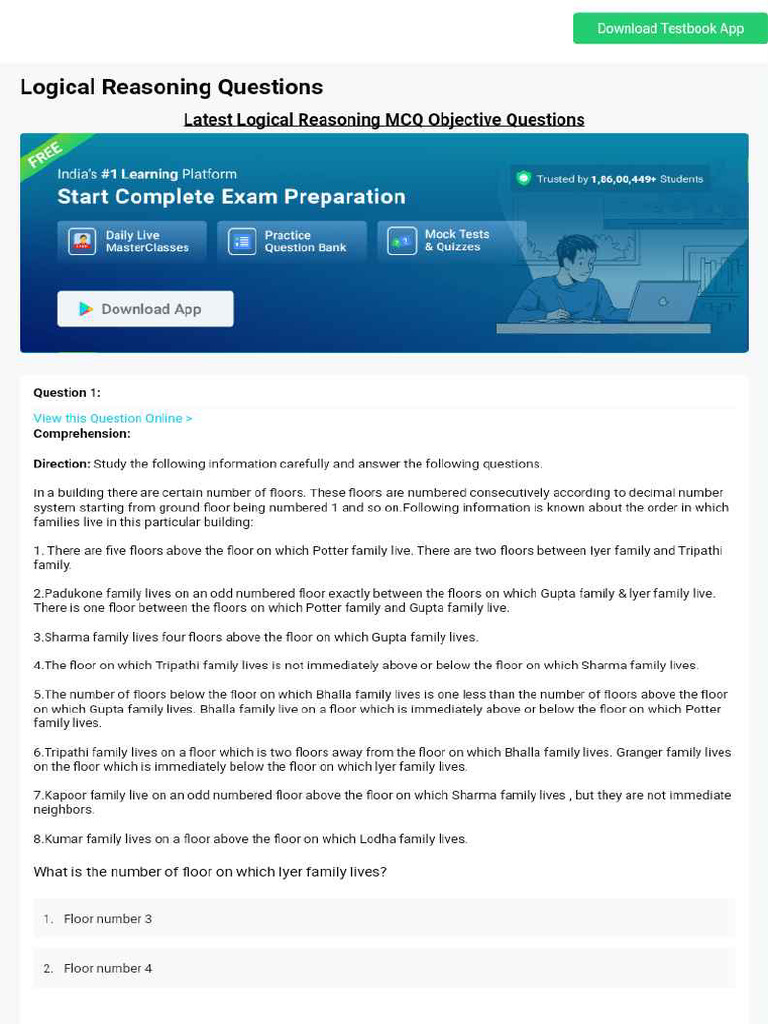 Download Testbook App

Logical Reasoning Questions

Latest Logical Reasoning MCQ Objective Questions

FREE

India's #1 Learning Platform

Start Complete Exam Preparation

Trusted by 1,86,00,449+ Students

Daily Live MasterClasses

Practice Question Bank

Mock Tests & Quizzes

Download App

Question 1:

View this Question Online >

Comprehension:

Direction: Study the following information carefully and answer the following questions.

In a building there are certain number of floors. These floors are numbered consecutively according to decimal number system starting from ground floor being numbered 1 and so on.Following information is known about the order in which families live in this particular building:

1. There are five floors above the floor on which Potter family live. There are two floors between Iyer family and Tripathi family.

2.Padukone family lives on an odd numbered floor exactly between the floors on which Gupta family & Iyer family live. There is one floor between the floors on which Potter family and Gupta family live.

3.Sharma family lives four floors above the floor on which Gupta family lives.

4.The floor on which Tripathi family lives is not immediately above or below the floor on which Sharma family lives.

5.The number of floors below the floor on which Bhalla family lives is one less than the number of floors above the floor on which Gupta family lives. Bhalla family live on a floor which is immediately above or below the floor on which Potter family lives.

6.Tripathi family lives on a floor which is two floors away from the floor on which Bhalla family lives. Granger family lives on the floor which is immediately below the floor on which Iyer family lives.

7.Kapoor family live on an odd numbered floor above the floor on which Sharma family lives , but they are not immediate neighbors.

8.Kumar family lives on a floor above the floor on which Lodha family lives.

What is the number of floor on which Iyer family lives?

1. Floor number 3

2. Floor number 4